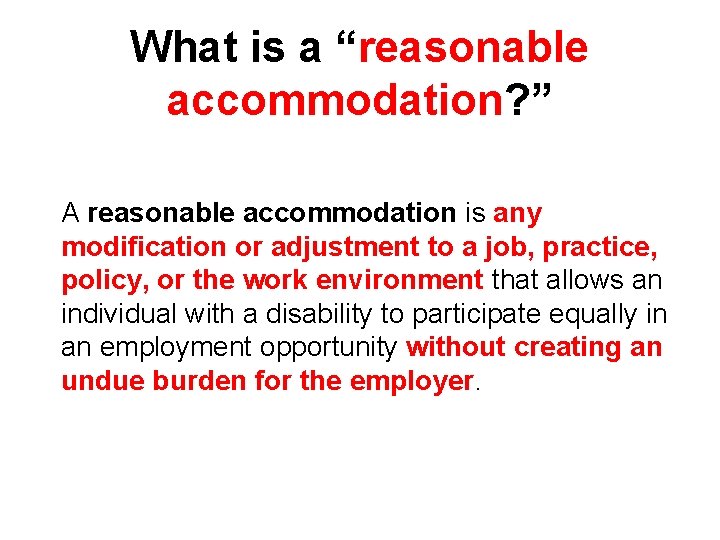 What is a "reasonable accommodation?"

A reasonable accommodation is any modification or adjustment to a job, practice, policy, or the work environment that allows an individual with a disability to participate equally in an employment opportunity without creating an undue burden for the employer.